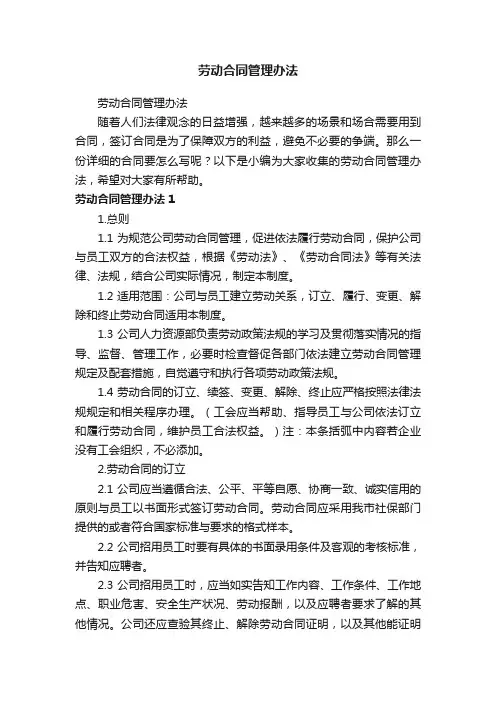 劳动合同管理办法

劳动合同管理办法

随着人们法律观念的日益增强，越来越多的场景和场合需要用到合同，签订合同是为了保障双方的利益，避免不必要的争端。那么一份详细的合同要怎么写呢？以下是小编为大家收集的劳动合同管理办法，希望对大家有所帮助。

劳动合同管理办法 1

1.总则

1.1 为规范公司劳动合同管理，促进依法履行劳动合同，保护公司与员工双方的合法权益，根据《劳动法》、《劳动合同法》等有关法律、法规，结合公司实际情况，制定本制度。

1.2 适用范围：公司与员工建立劳动关系，订立、履行、变更、解除和终止劳动合同适用本制度。

1.3 公司人力资源部负责劳动政策法规的学习及贯彻落实情况的指导、监督、管理工作，必要时检查督促各部门依法建立劳动合同管理规定及配套措施，自觉遵守和执行各项劳动政策法规。

1.4 劳动合同的订立、续签、变更、解除、终止应严格按照法律法规规定和相关程序办理。（工会应当帮助、指导员工与公司依法订立和履行劳动合同，维护员工合法权益。）注：本条括弧中内容若企业没有工会组织，不必添加。

2.劳动合同的订立

2.1 公司应当遵循合法、公平、平等自愿、协商一致、诚实信用的原则与员工以书面形式签订劳动合同。劳动合同应采用我市社保部门提供的或者符合国家标准与要求的格式样本。

2.2 公司招用员工时要有具体的书面录用条件及客观的考核标准，并告知应聘者。

2.3 公司招用员工时，应当如实告知工作内容、工作条件、工作地点、职业危害、安全生产状况、劳动报酬，以及应聘者要求了解的其他情况。公司还应查验其终止、解除劳动合同证明，以及其他能证明